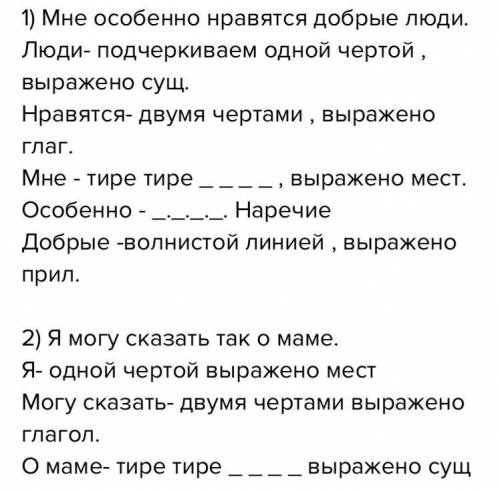 1) Мне особенно нравятся добрые люди.
Люди- подчеркиваем одной чертой , выражено сущ.
Нравятся- двумя чертами , выражено глаг.
Мне - тире тире _ _ _ _ , выражено мест.
Особенно - _._._._. Наречие
Добрые -волнистой линией , выражено прил.

2) Я могу сказать так о маме.
Я- одной чертой выражено мест
Могу сказать- двумя чертами выражено глагол.
О маме- тире тире _ _ _ _ выражено сущ